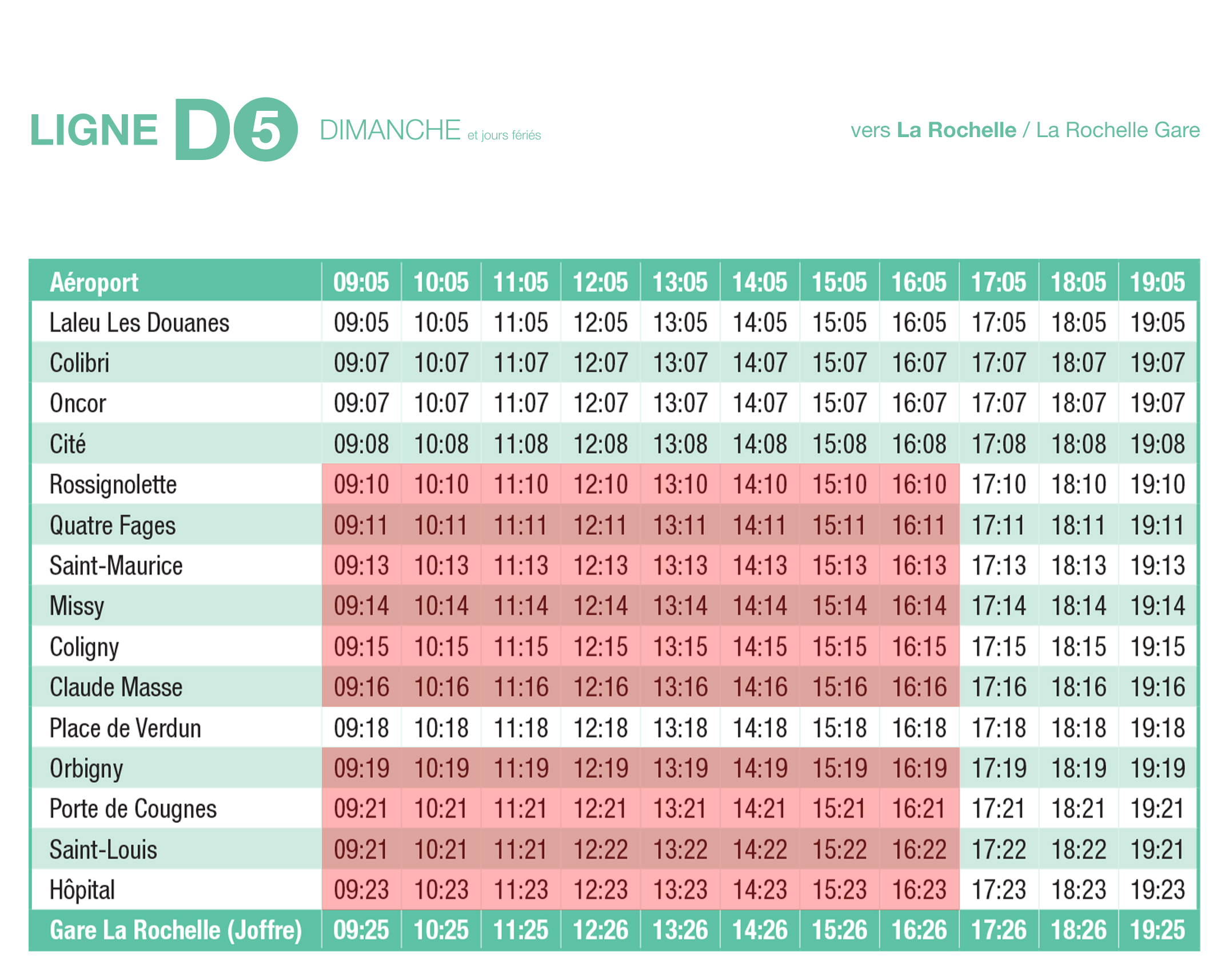 LIGNE D5 DIMANCHE et jours fériés

vers La Rochelle / La Rochelle Gare

| Aéroport | 09:05 | 10:05 | 11:05 | 12:05 | 13:05 | 14:05 | 15:05 | 16:05 | 17:05 | 18:05 | 19:05 |
|---|---|---|---|---|---|---|---|---|---|---|---|
| Laleu Les Douanes | 09:05 | 10:05 | 11:05 | 12:05 | 13:05 | 14:05 | 15:05 | 16:05 | 17:05 | 18:05 | 19:05 |
| Colibri | 09:07 | 10:07 | 11:07 | 12:07 | 13:07 | 14:07 | 15:07 | 16:07 | 17:07 | 18:07 | 19:07 |
| Oncor | 09:07 | 10:07 | 11:07 | 12:07 | 13:07 | 14:07 | 15:07 | 16:07 | 17:07 | 18:07 | 19:07 |
| Cité | 09:08 | 10:08 | 11:08 | 12:08 | 13:08 | 14:08 | 15:08 | 16:08 | 17:08 | 18:08 | 19:08 |
| Rossignolette | 09:10 | 10:10 | 11:10 | 12:10 | 13:10 | 14:10 | 15:10 | 16:10 | 17:10 | 18:10 | 19:10 |
| Quatre Fages | 09:11 | 10:11 | 11:11 | 12:11 | 13:11 | 14:11 | 15:11 | 16:11 | 17:11 | 18:11 | 19:11 |
| Saint-Maurice | 09:13 | 10:13 | 11:13 | 12:13 | 13:13 | 14:13 | 15:13 | 16:13 | 17:13 | 18:13 | 19:13 |
| Missy | 09:14 | 10:14 | 11:14 | 12:14 | 13:14 | 14:14 | 15:14 | 16:14 | 17:14 | 18:14 | 19:14 |
| Coligny | 09:15 | 10:15 | 11:15 | 12:15 | 13:15 | 14:15 | 15:15 | 16:15 | 17:15 | 18:15 | 19:15 |
| Claude Masse | 09:16 | 10:16 | 11:16 | 12:16 | 13:16 | 14:16 | 15:16 | 16:16 | 17:16 | 18:16 | 19:16 |
| Place de Verdun | 09:18 | 10:18 | 11:18 | 12:18 | 13:18 | 14:18 | 15:18 | 16:18 | 17:18 | 18:18 | 19:18 |
| Orbigny | 09:19 | 10:19 | 11:19 | 12:19 | 13:19 | 14:19 | 15:19 | 16:19 | 17:19 | 18:19 | 19:19 |
| Porte de Cougnes | 09:21 | 10:21 | 11:21 | 12:21 | 13:21 | 14:21 | 15:21 | 16:21 | 17:21 | 18:21 | 19:21 |
| Saint-Louis | 09:21 | 10:21 | 11:21 | 12:22 | 13:22 | 14:22 | 15:22 | 16:22 | 17:22 | 18:22 | 19:21 |
| Hôpital | 09:23 | 10:23 | 11:23 | 12:23 | 13:23 | 14:23 | 15:23 | 16:23 | 17:23 | 18:23 | 19:23 |
| Gare La Rochelle (Joffre) | 09:25 | 10:25 | 11:25 | 12:26 | 13:26 | 14:26 | 15:26 | 16:26 | 17:26 | 18:26 | 19:25 |